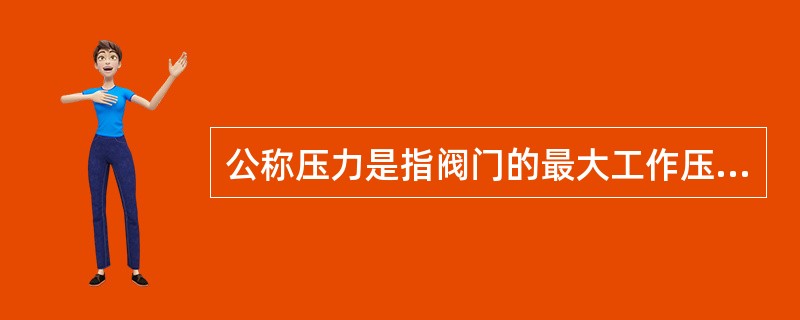 公称压力是指阀门的最大工作压...